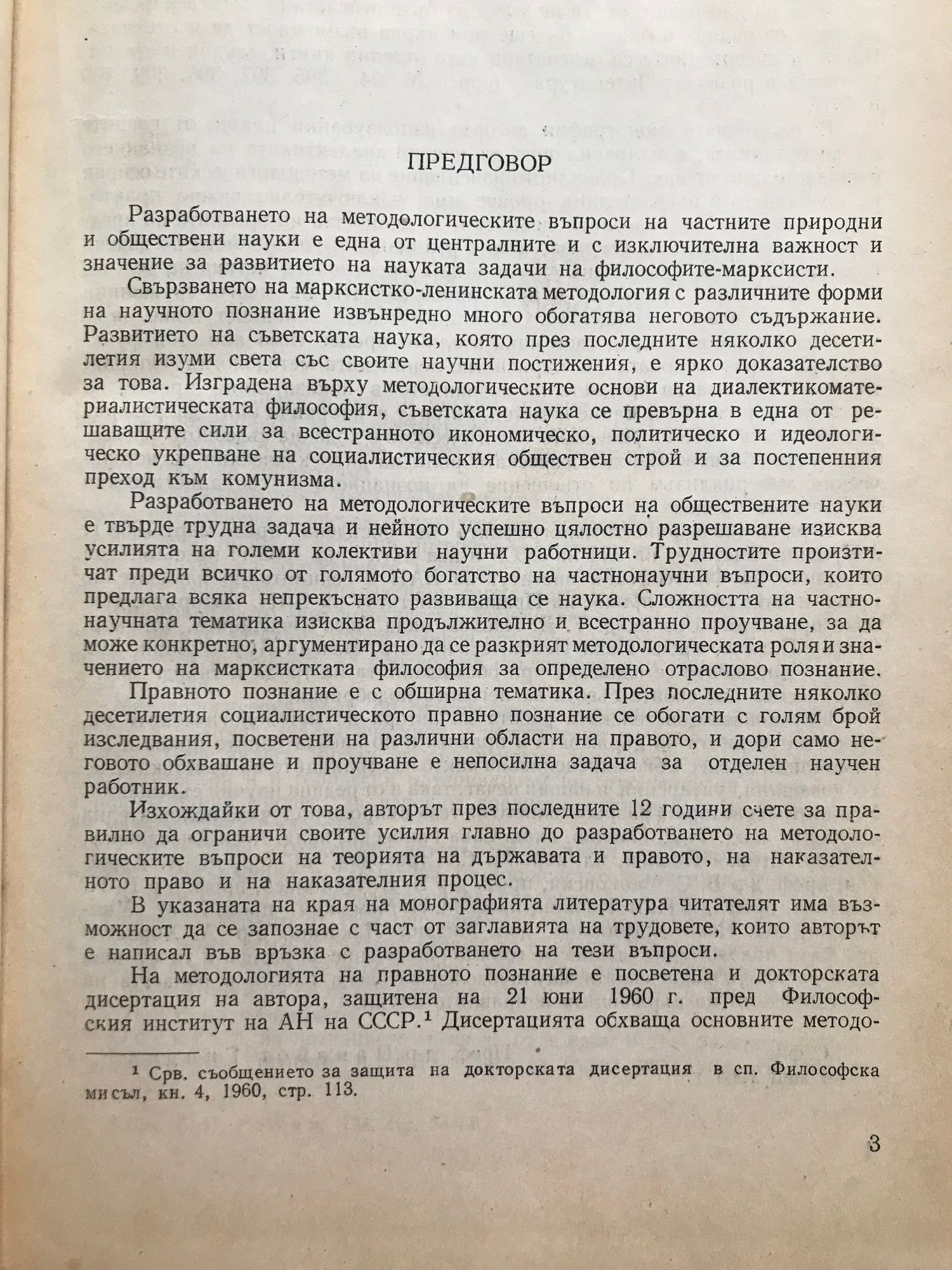 ПРЕДГОВОР

Разработването на методологическите въпроси на частните природни и обществени науки е една от централните и с изключителна важност и значение за развитието на науката задачи на философите-марксисти.

Свързването на марксистко-ленинската методология с различните форми на научното познание извънредно много обогатява неговото съдържание. Развитието на съветската наука, която през последните няколко десетилетия изуми света със своите научни постижения, е ярко доказателство за това. Изградена върху методологическите основи на диалектикоматериалистическата философия, съветската наука се превърна в една от решаващите сили за всестранното икономическо, политическо и идеологическо укрепване на социалистическия обществен строй и за постепенния преход към комунизма.

Разработването на методологическите въпроси на обществените науки е твърде трудна задача и нейното успешно цялостно разрешаване изисква усилията на големи колективи научни работници. Трудностите произтичат преди всичко от голямото богатство на частнонаучни въпроси, които предлага всяка непрекъснато развиваща се наука. Сложността на частнонаучната тематика изисква продължително и всестранно проучване, за да може конкретно, аргументирано да се разкрият методологическата роля и значението на марксистката философия за определено отраслово познание.

Правното познание е с обширна тематика. През последните няколко десетилетия социалистическото правно познание се обогати с голям брой изследвания, посветени на различни области на правото, и дори само неговото обхващане и проучване е непосилна задача за отделен научен работник.

Изхождайки от това, авторът през последните 12 години счете за правилно да ограничи своите усилия главно до разработването на методологическите въпроси на теорията на държавата и правото, на наказателното право и на наказателния процес.

В указаната на края на монографията литература читателят има възможност да се запознае с част от заглавията на трудовете, които авторът е написал във връзка с разработването на тези въпроси.

На методологията на правното познание е посветена и докторската дисертация на автора, защитена на 21 юни 1960 г. пред Философския институт на АН на СССР.¹ Дисертацията обхваща основните методо-

¹ Срв. съобщението за защита на докторската дисертация в сп. Философска мисъл, кн. 4, 1960, стр. 113.

3